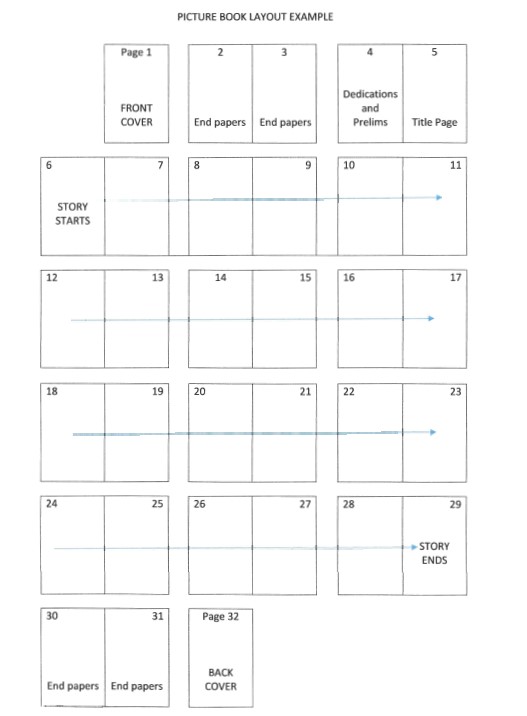 PICTURE BOOK LAYOUT EXAMPLE

Page 1
FRONT COVER

2
End papers

3
End papers

4
Dedications and Prelims

5
Title Page

6
STORY STARTS

7

8

9

10

11

12

13

14

15

16

17

18

19

20

21

22

23

24

25

26

27

28

29
STORY ENDS

30
End papers

31
End papers

Page 32
BACK COVER